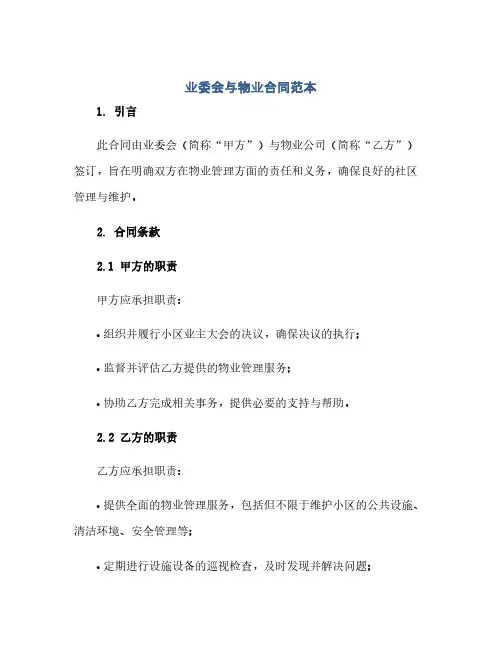 业委会与物业合同范本

1. 引言

此合同由业委会（简称“甲方”）与物业公司（简称“乙方”）签订，旨在明确双方在物业管理方面的责任和义务，确保良好的社区管理与维护。

2. 合同条款

2.1 甲方的职责

甲方应承担职责：

• 组织并履行小区业主大会的决议，确保决议的执行；

• 监督并评估乙方提供的物业管理服务；

• 协助乙方完成相关事务，提供必要的支持与帮助。

2.2 乙方的职责

乙方应承担职责：

• 提供全面的物业管理服务，包括但不限于维护小区的公共设施、清洁环境、安全管理等；

• 定期进行设施设备的巡视检查，及时发现并解决问题；